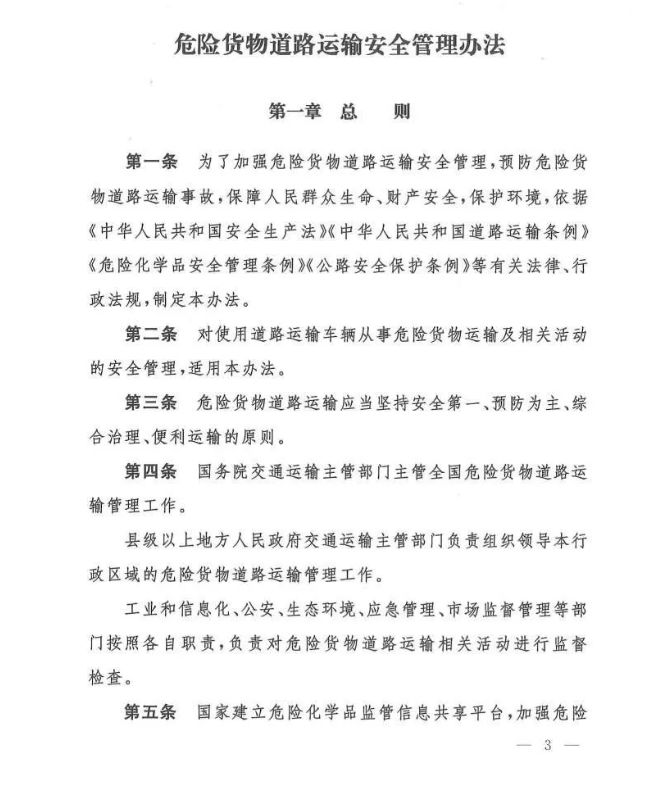 危险货物道路运输安全管理办法

第一章 总 则

第一条 为了加强危险货物道路运输安全管理，预防危险货物道路运输事故，保障人民群众生命、财产安全，保护环境，依据《中华人民共和国安全生产法》《中华人民共和国道路运输条例》《危险化学品安全管理条例》《公路安全保护条例》等有关法律、行政法规，制定本办法。

第二条 对使用道路运输车辆从事危险货物运输及相关活动的安全管理，适用本办法。

第三条 危险货物道路运输应当坚持安全第一、预防为主、综合治理、便利运输的原则。

第四条 国务院交通运输主管部门主管全国危险货物道路运输管理工作。

县级以上地方人民政府交通运输主管部门负责组织领导本行政区域的危险货物道路运输管理工作。

工业和信息化、公安、生态环境、应急管理、市场监督管理等部门按照各自职责，负责对危险货物道路运输相关活动进行监督检查。

第五条 国家建立危险化学品监管信息共享平台，加强危险

— 3 —